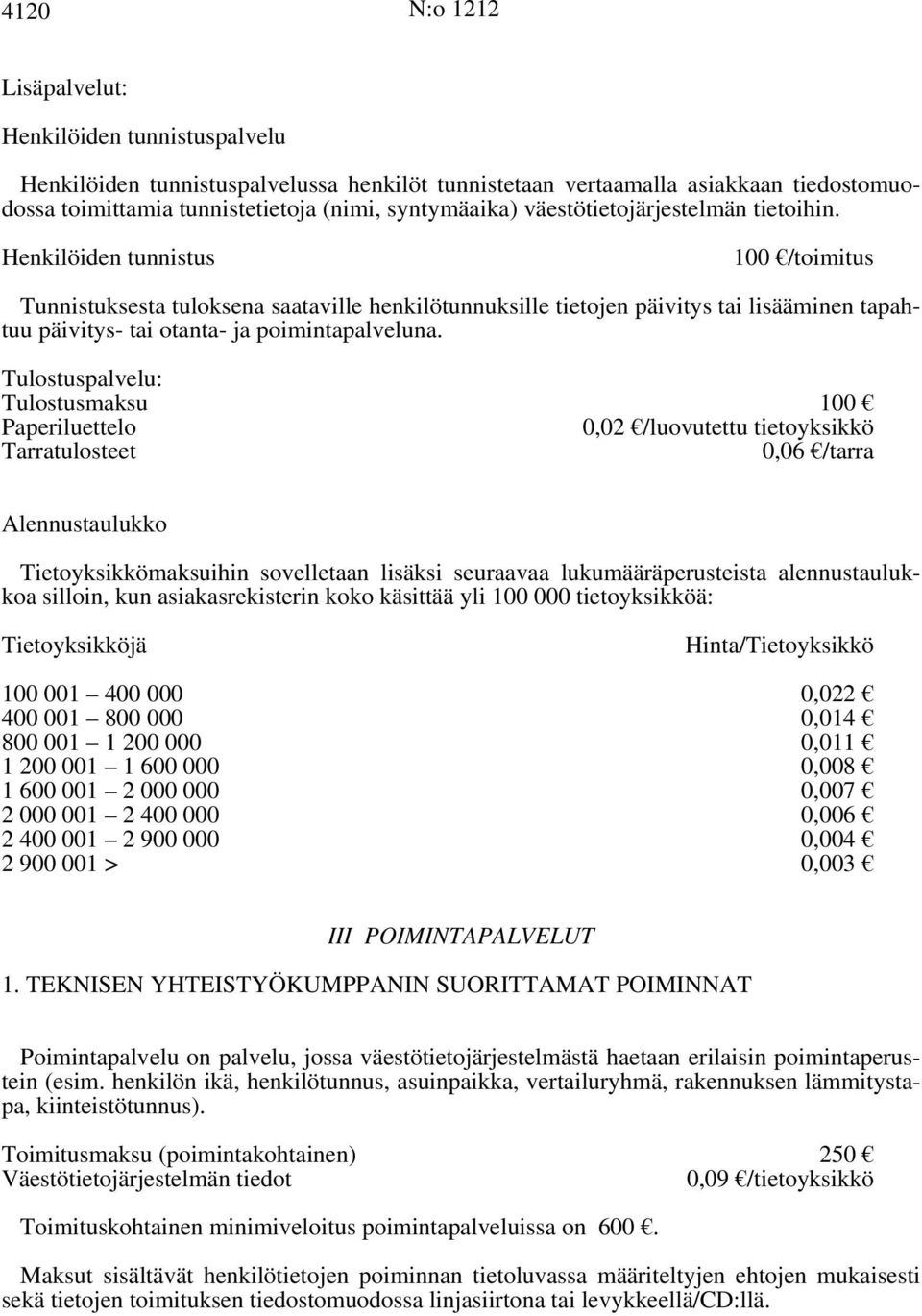 4120 N:o 1212

Lisäpalvelut:

Henkilöiden tunnistuspalvelu

Henkilöiden tunnistuspalvelussa henkilöt tunnistetaan vertaamalla asiakkaan tiedostomuodossa toimittamia tunnistetietoja (nimi, syntymäaika) väestötietojärjestelmän tietoihin.

Henkilöiden tunnistus 100 €/toimitus

Tunnistuksesta tuloksena saataville henkilötunnuksille tietojen päivitys tai lisääminen tapahtuu päivitys- tai otanta- ja poimintapalveluna.

Tulostuspalvelu:
Tulostusmaksu 100 €
Paperiluettelo 0,02 €/luovutettu tietoyksikkö
Tarratulosteet 0,06 €/tarra

Alennustaulukko

Tietoyksikkömaksuihin sovelletaan lisäksi seuraavaa lukumääräperusteista alennustaulukkoa silloin, kun asiakasrekisterin koko käsittää yli 100 000 tietoyksikköä:

| Tietoyksikköjä | Hinta/Tietoyksikkö |
|---|---|
| 100 001 — 400 000 | 0,022 € |
| 400 001 — 800 000 | 0,014 € |
| 800 001 — 1 200 000 | 0,011 € |
| 1 200 001 — 1 600 000 | 0,008 € |
| 1 600 001 — 2 000 000 | 0,007 € |
| 2 000 001 — 2 400 000 | 0,006 € |
| 2 400 001 — 2 900 000 | 0,004 € |
| 2 900 001 > | 0,003 € |

III POIMINTAPALVELUT

1. TEKNISEN YHTEISTYÖKUMPPANIN SUORITTAMAT POIMINNAT

Poimintapalvelu on palvelu, jossa väestötietojärjestelmästä haetaan erilaisin poimintaperustein (esim. henkilön ikä, henkilötunnus, asuinpaikka, vertailuryhmä, rakennuksen lämmitystapa, kiinteistötunnus).

Toimitusmaksu (poimintakohtainen) 250 €
Väestötietojärjestelmän tiedot 0,09 €/tietoyksikkö

Toimituskohtainen minimiveloitus poimintapalveluissa on 600 €.

Maksut sisältävät henkilötietojen poiminnan tietoluvassa määriteltyjen ehtojen mukaisesti sekä tietojen toimituksen tiedostomuodossa linjasiirtona tai levykkeellä/CD:llä.